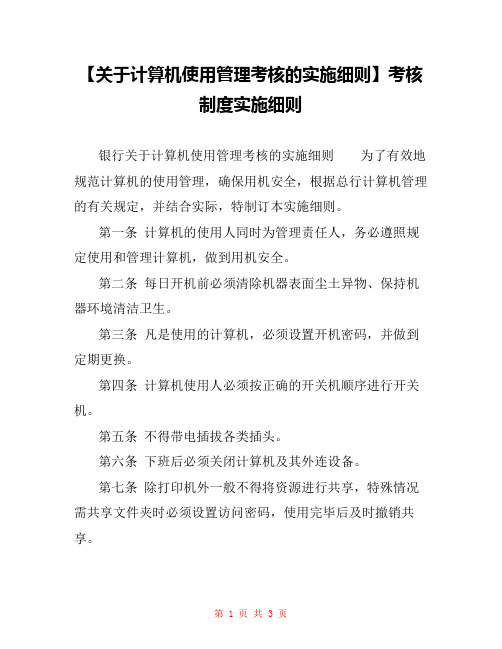 【关于计算机使用管理考核的实施细则】考核制度实施细则

银行关于计算机使用管理考核的实施细则　　为了有效地规范计算机的使用管理，确保用机安全，根据总行计算机管理的有关规定，并结合实际，特制订本实施细则。

第一条 计算机的使用人同时为管理责任人，务必遵照规定使用和管理计算机，做到用机安全。

第二条 每日开机前必须清除机器表面尘土异物、保持机器环境清洁卫生。

第三条 凡是使用的计算机，必须设置开机密码，并做到定期更换。

第四条 计算机使用人必须按正确的开关机顺序进行开关机。

第五条 不得带电插拔各类插头。

第六条 下班后必须关闭计算机及其外连设备。

第七条 除打印机外一般不得将资源进行共享，特殊情况需共享文件夹时必须设置访问密码，使用完毕后及时撤销共享。

第 1 页 共 3 页